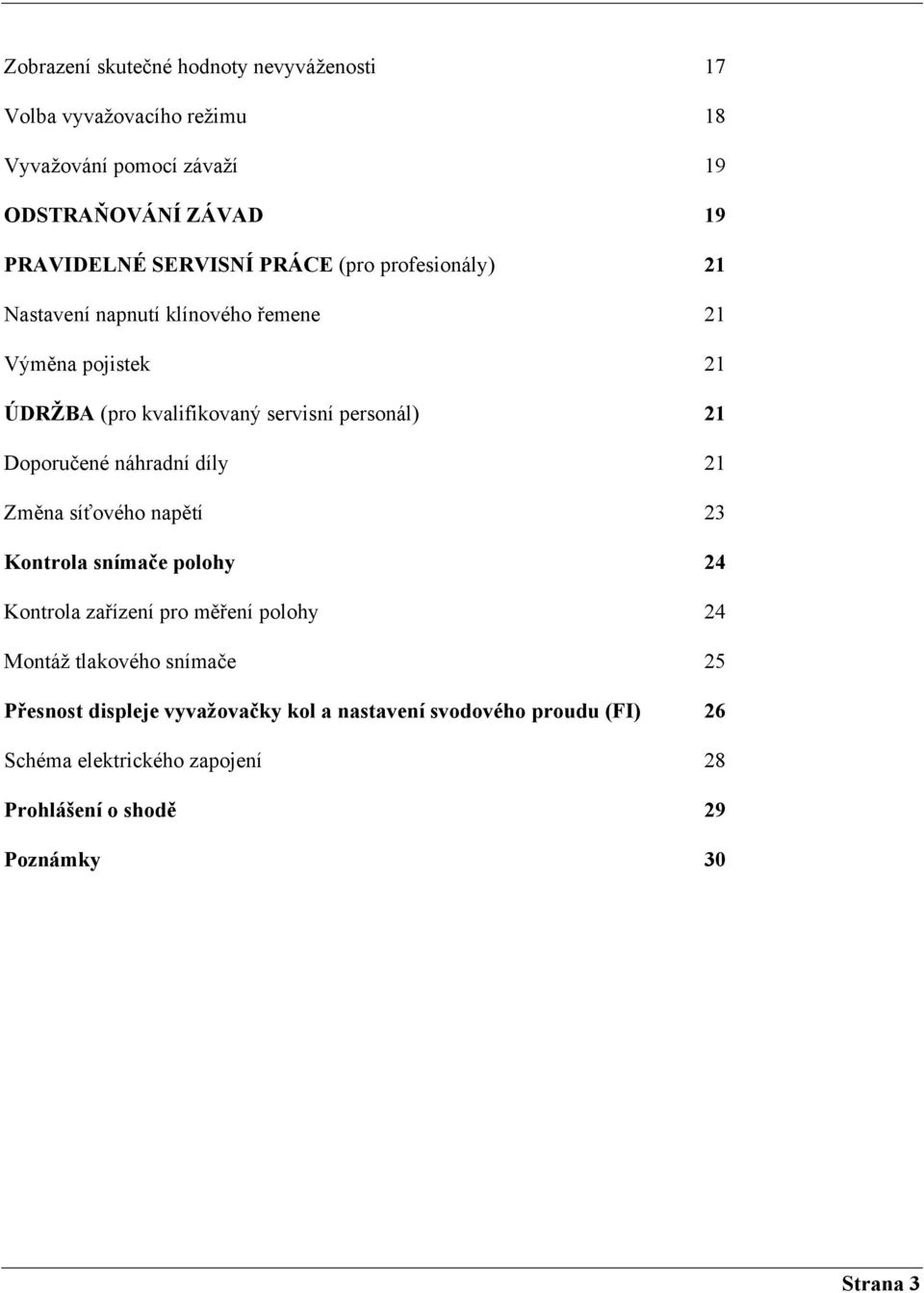 Zobrazení skutečné hodnoty nevyváženosti 17

Volba vyvažovacího režimu 18

Vyvažování pomocí závaží 19

ODSTRAŇOVÁNÍ ZÁVAD 19

PRAVIDELNÉ SERVISNÍ PRÁCE (pro profesionály) 21

Nastavení napnutí klínového řemene 21

Výměna pojistek 21

ÚDRŽBA (pro kvalifikovaný servisní personál) 21

Doporučené náhradní díly 21

Změna síťového napětí 23

Kontrola snímače polohy 24

Kontrola zařízení pro měření polohy 24

Montáž tlakového snímače 25

Přesnost displeje vyvažovačky kol a nastavení svodového proudu (FI) 26

Schéma elektrického zapojení 28

Prohlášení o shodě 29

Poznámky 30

Strana 3